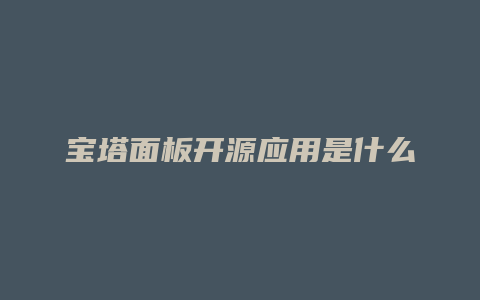 宝塔面板开源应用是什么